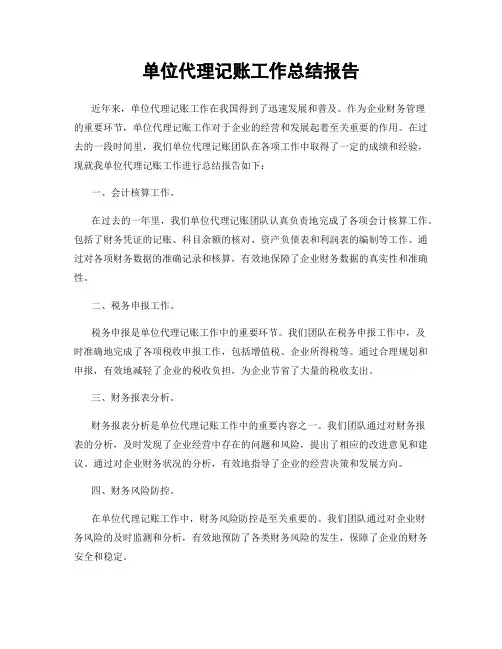 单位代理记账工作总结报告

近年来，单位代理记账工作在我国得到了迅速发展和普及。作为企业财务管理的重要环节，单位代理记账工作对于企业的经营和发展起着至关重要的作用。在过去的一段时间里，我们单位代理记账团队在各项工作中取得了一定的成绩和经验，现就我单位代理记账工作进行总结报告如下：

一、会计核算工作。

在过去的一年里，我们单位代理记账团队认真负责地完成了各项会计核算工作，包括了财务凭证的记账、科目余额的核对、资产负债表和利润表的编制等工作。通过对各项财务数据的准确记录和核算，有效地保障了企业财务数据的真实性和准确性。

二、税务申报工作。

税务申报是单位代理记账工作中的重要环节。我们团队在税务申报工作中，及时准确地完成了各项税收申报工作，包括增值税、企业所得税等。通过合理规划和申报，有效地减轻了企业的税收负担，为企业节省了大量的税收支出。

三、财务报表分析。

财务报表分析是单位代理记账工作中的重要内容之一。我们团队通过对财务报表的分析，及时发现了企业经营中存在的问题和风险，提出了相应的改进意见和建议。通过对企业财务状况的分析，有效地指导了企业的经营决策和发展方向。

四、财务风险防控。

在单位代理记账工作中，财务风险防控是至关重要的。我们团队通过对企业财务风险的及时监测和分析，有效地预防了各类财务风险的发生，保障了企业的财务安全和稳定。